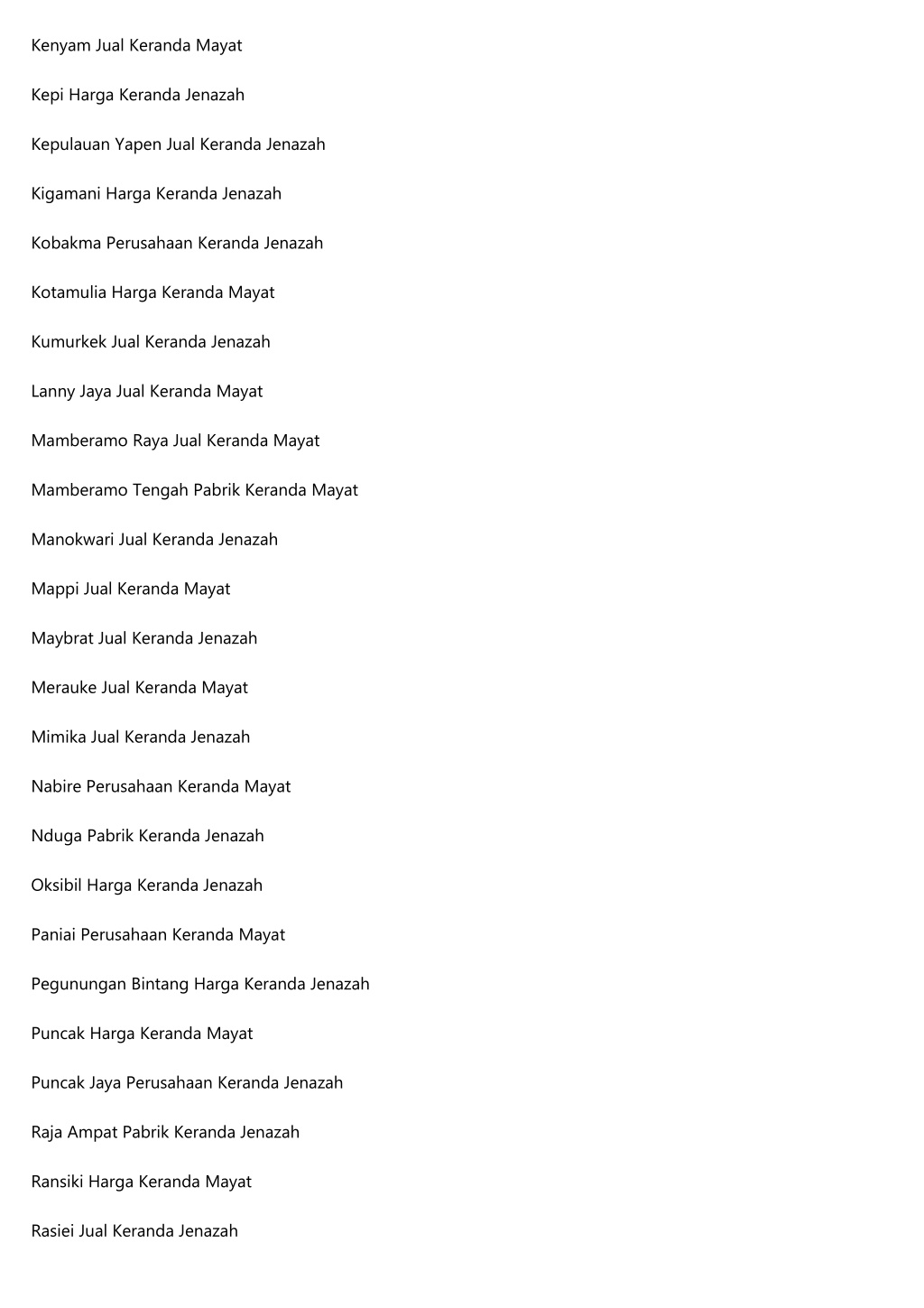 Kenyam Jual Keranda Mayat

Kepi Harga Keranda Jenazah

Kepulauan Yapen Jual Keranda Jenazah

Kigamani Harga Keranda Jenazah

Kobakma Perusahaan Keranda Jenazah

Kotamulia Harga Keranda Mayat

Kumurkek Jual Keranda Jenazah

Lanny Jaya Jual Keranda Mayat

Mamberamo Raya Jual Keranda Mayat

Mamberamo Tengah Pabrik Keranda Mayat

Manokwari Jual Keranda Jenazah

Mappi Jual Keranda Mayat

Maybrat Jual Keranda Jenazah

Merauke Jual Keranda Mayat

Mimika Jual Keranda Jenazah

Nabire Perusahaan Keranda Mayat

Nduga Pabrik Keranda Jenazah

Oksibil Harga Keranda Jenazah

Paniai Perusahaan Keranda Mayat

Pegunungan Bintang Harga Keranda Jenazah

Puncak Harga Keranda Mayat

Puncak Jaya Perusahaan Keranda Jenazah

Raja Ampat Pabrik Keranda Jenazah

Ransiki Harga Keranda Mayat

Rasiei Jual Keranda Jenazah